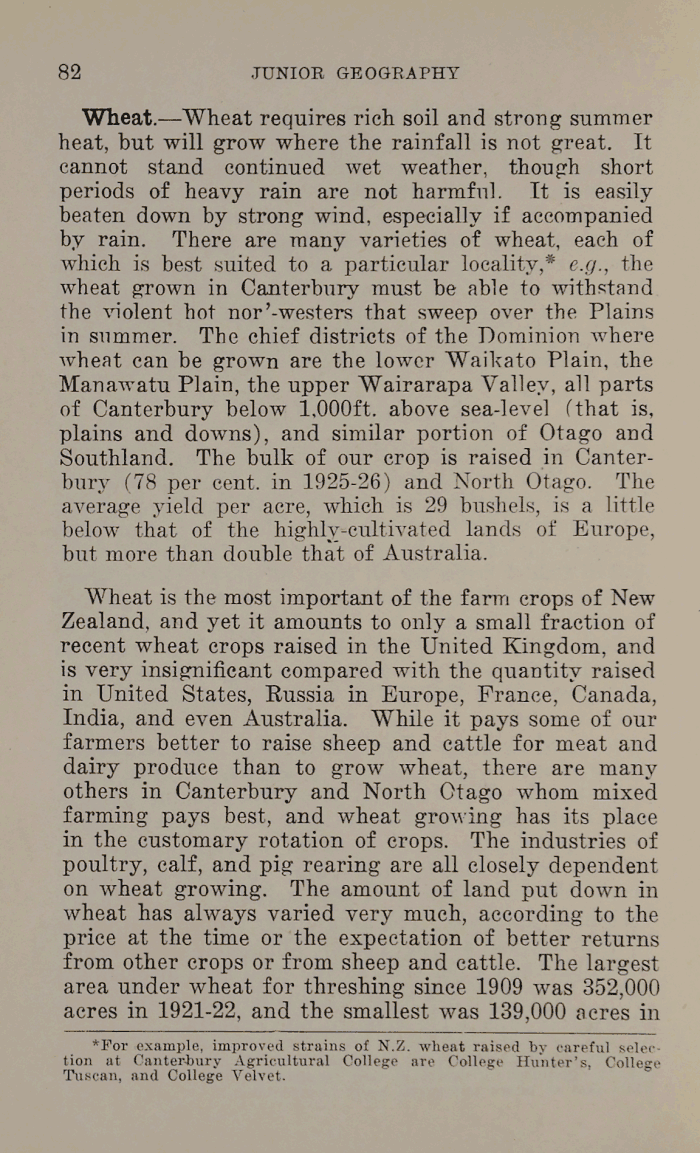 82 JUNIOR GEOGRAPHY

Wheat.—Wheat requires rich soil and strong summer heat, but will grow where the rainfall is not great. It cannot stand continued wet weather, though short periods of heavy rain are not harmful. It is easily beaten down by strong wind, especially if accompanied by rain. There are many varieties of wheat, each of which is best suited to a particular locality,* e.g., the wheat grown in Canterbury must be able to withstand the violent hot nor'-westers that sweep over the Plains in summer. The chief districts of the Dominion where wheat can be grown are the lower Waikato Plain, the Manawatu Plain, the upper Wairarapa Valley, all parts of Canterbury below 1,000ft. above sea-level (that is, plains and downs), and similar portion of Otago and Southland. The bulk of our crop is raised in Canterbury (78 per cent. in 1925-26) and North Otago. The average yield per acre, which is 29 bushels, is a little below that of the highly-cultivated lands of Europe, but more than double that of Australia.

Wheat is the most important of the farm crops of New Zealand, and yet it amounts to only a small fraction of recent wheat crops raised in the United Kingdom, and is very insignificant compared with the quantity raised in United States, Russia in Europe, France, Canada, India, and even Australia. While it pays some of our farmers better to raise sheep and cattle for meat and dairy produce than to grow wheat, there are many others in Canterbury and North Otago whom mixed farming pays best, and wheat growing has its place in the customary rotation of crops. The industries of poultry, calf, and pig rearing are all closely dependent on wheat growing. The amount of land put down in wheat has always varied very much, according to the price at the time or the expectation of better returns from other crops or from sheep and cattle. The largest area under wheat for threshing since 1909 was 352,000 acres in 1921-22, and the smallest was 139,000 acres in

*For example, improved strains of N.Z. wheat raised by careful selection at Canterbury Agricultural College are College Hunter's, College Tuscan, and College Velvet.